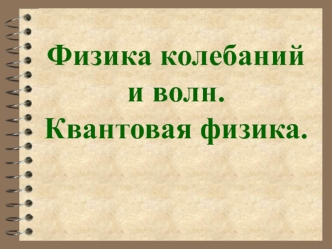 Физика колебаний и волн. Квантовая физика.